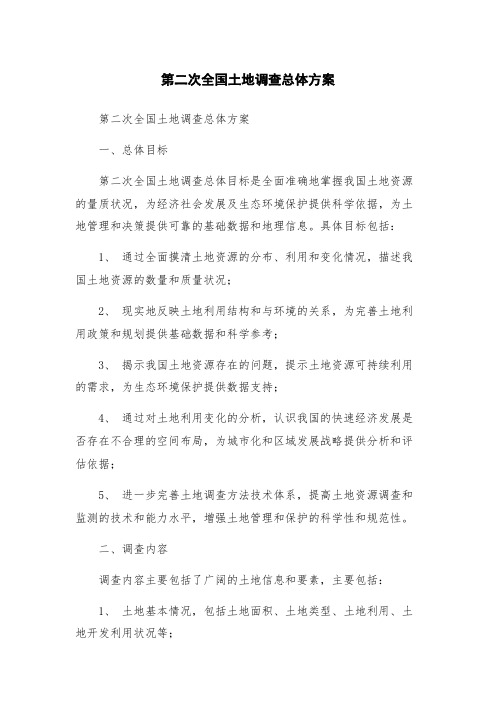 第二次全国土地调查总体方案

第二次全国土地调查总体方案

一、总体目标

第二次全国土地调查总体目标是全面准确地掌握我国土地资源的量质状况，为经济社会发展及生态环境保护提供科学依据，为土地管理和决策提供可靠的基础数据和地理信息。具体目标包括：

1、 通过全面摸清土地资源的分布、利用和变化情况，描述我国土地资源的数量和质量状况；

2、 现实地反映土地利用结构和与环境的关系，为完善土地利用政策和规划提供基础数据和科学参考；

3、 揭示我国土地资源存在的问题，提示土地资源可持续利用的需求，为生态环境保护提供数据支持；

4、 通过对土地利用变化的分析，认识我国的快速经济发展是否存在不合理的空间布局，为城市化和区域发展战略提供分析和评估依据；

5、 进一步完善土地调查方法技术体系，提高土地资源调查和监测的技术和能力水平，增强土地管理和保护的科学性和规范性。

二、调查内容

调查内容主要包括了广阔的土地信息和要素，主要包括：

1、 土地基本情况，包括土地面积、土地类型、土地利用、土地开发利用状况等；